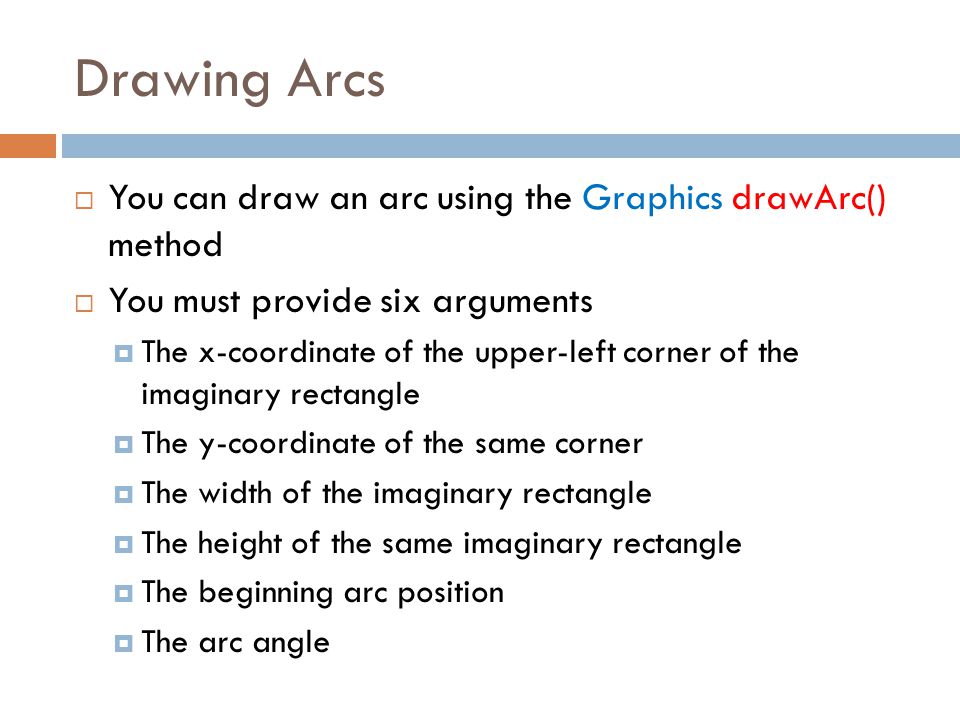 Drawing Arcs

You can draw an arc using the Graphics drawArc() method

You must provide six arguments

The x-coordinate of the upper-left corner of the imaginary rectangle

The y-coordinate of the same corner

The width of the imaginary rectangle

The height of the same imaginary rectangle

The beginning arc position

The arc angle